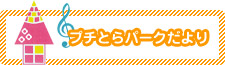 プチとらパークだより